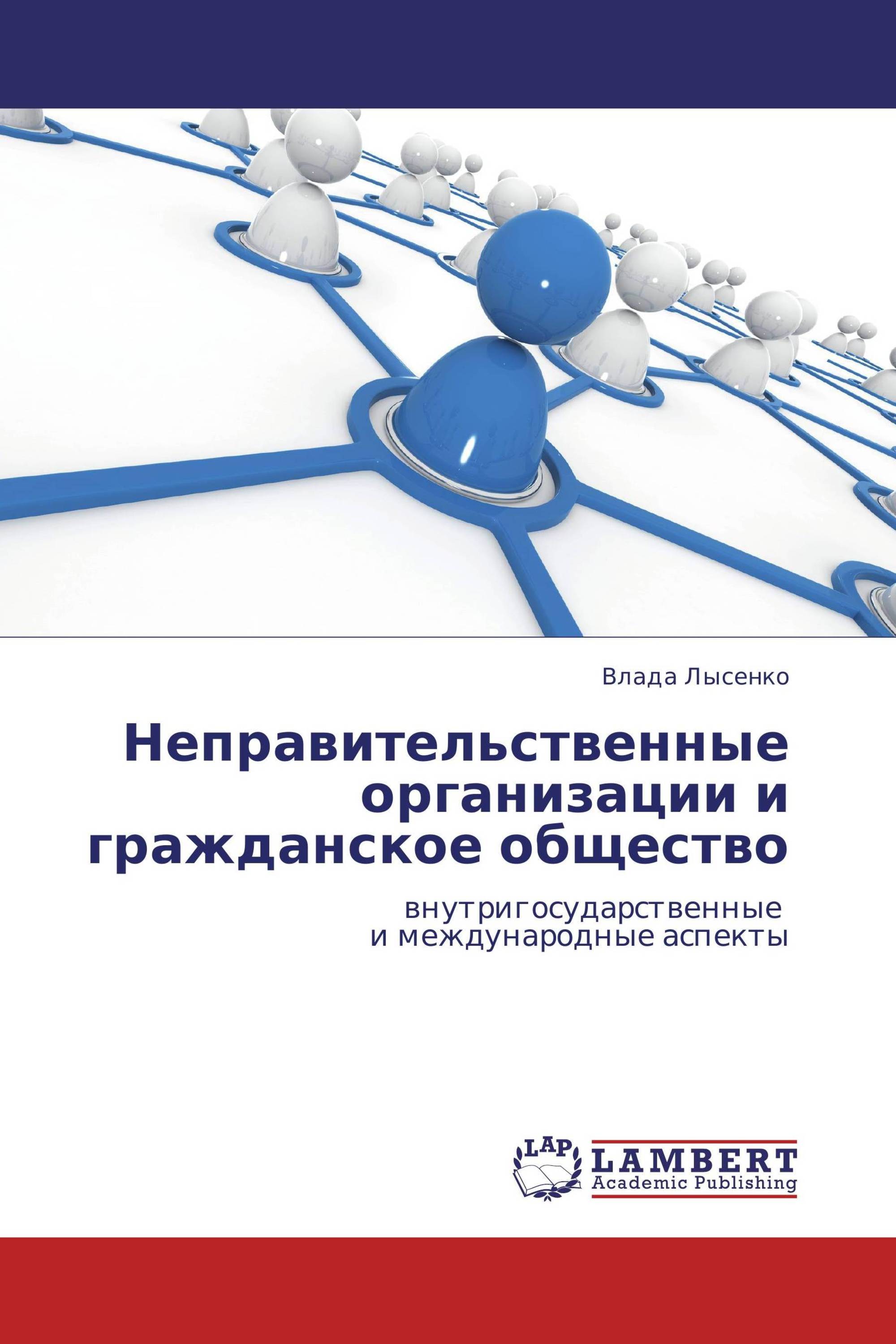 Влада Лысенко

Неправительственные организации и гражданское общество

внутригосударственные и международные аспекты

LAP LAMBERT Academic Publishing